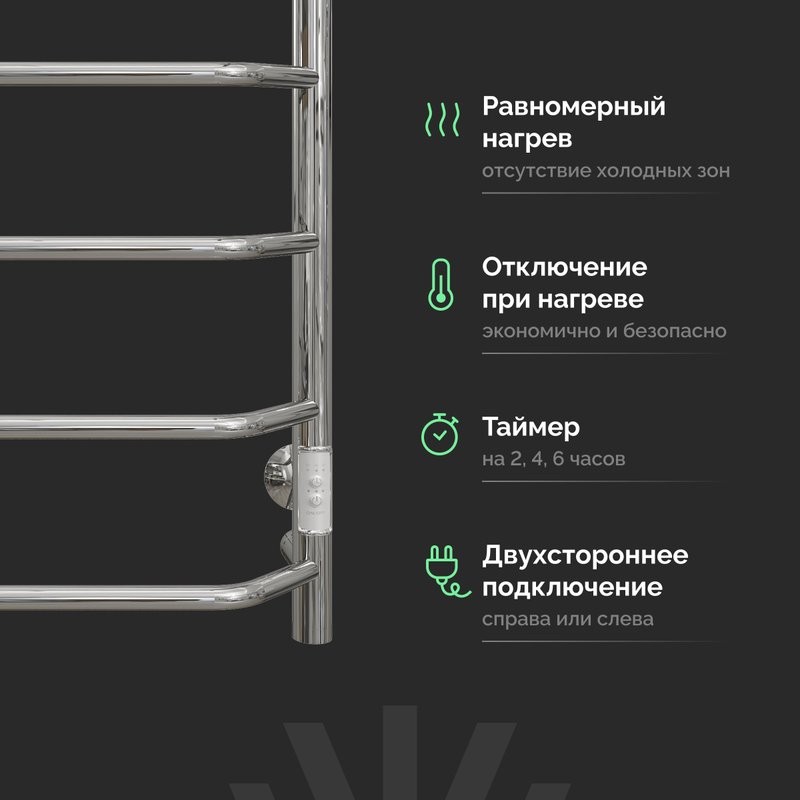 Равномерный нагрев
отсутствие холодных зон

Отключение при нагреве
экономично и безопасно

Таймер
на 2, 4, 6 часов

Двухстороннее подключение
справа или слева